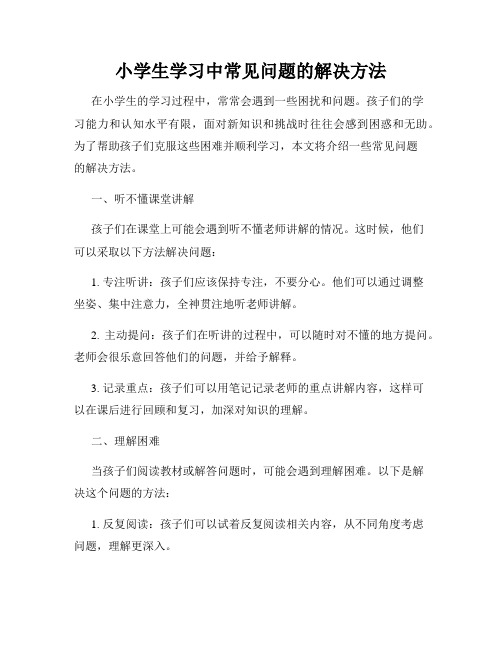 小学生学习中常见问题的解决方法

在小学生的学习过程中，常常会遇到一些困扰和问题。孩子们的学习能力和认知水平有限，面对新知识和挑战时往往会感到困惑和无助。为了帮助孩子们克服这些困难并顺利学习，本文将介绍一些常见问题的解决方法。

一、听不懂课堂讲解

孩子们在课堂上可能会遇到听不懂老师讲解的情况。这时候，他们可以采取以下方法解决问题：

1. 专注听讲：孩子们应该保持专注，不要分心。他们可以通过调整坐姿、集中注意力，全神贯注地听老师讲解。

2. 主动提问：孩子们在听讲的过程中，可以随时对不懂的地方提问。老师会很乐意回答他们的问题，并给予解释。

3. 记录重点：孩子们可以用笔记记录老师的重点讲解内容，这样可以在课后进行回顾和复习，加深对知识的理解。

二、理解困难

当孩子们阅读教材或解答问题时，可能会遇到理解困难。以下是解决这个问题的方法：

1. 反复阅读：孩子们可以试着反复阅读相关内容，从不同角度考虑问题，理解更深入。